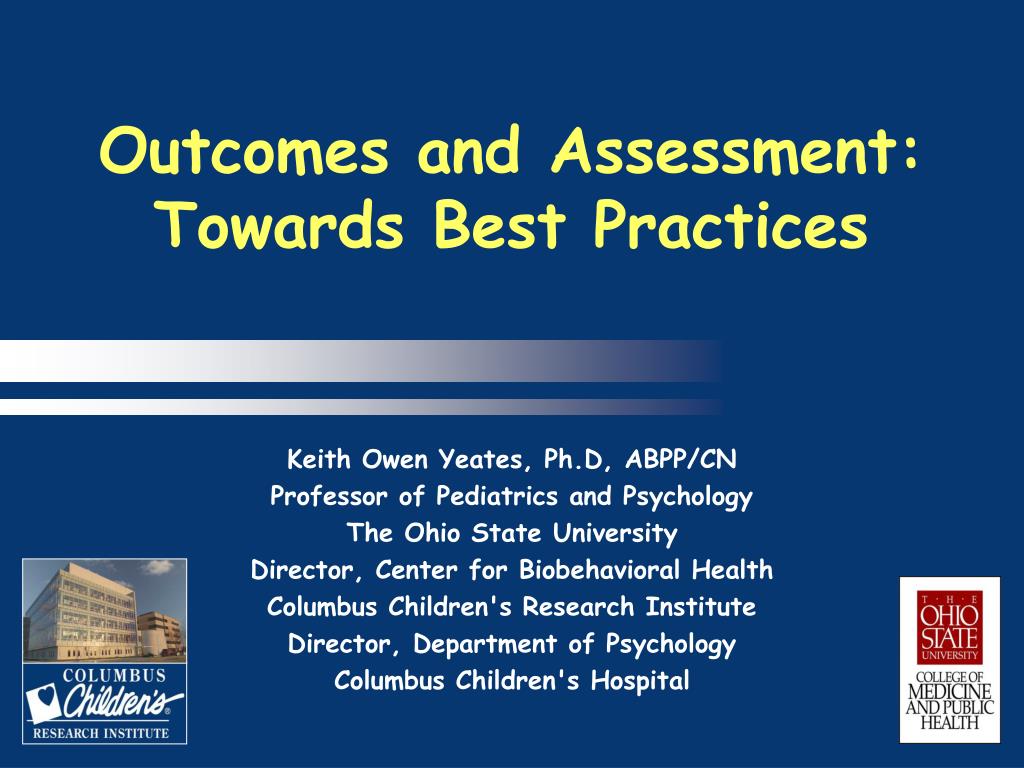 Outcomes and Assessment: Towards Best Practices

Keith Owen Yeates, Ph.D, ABPP/CN
Professor of Pediatrics and Psychology
The Ohio State University
Director, Center for Biobehavioral Health
Columbus Children's Research Institute
Director, Department of Psychology
Columbus Children's Hospital

COLUMBUS
Children's
RESEARCH INSTITUTE

THE
OHIO
STATE
UNIVERSITY

COLLEGE OF
MEDICINE
AND PUBLIC
HEALTH